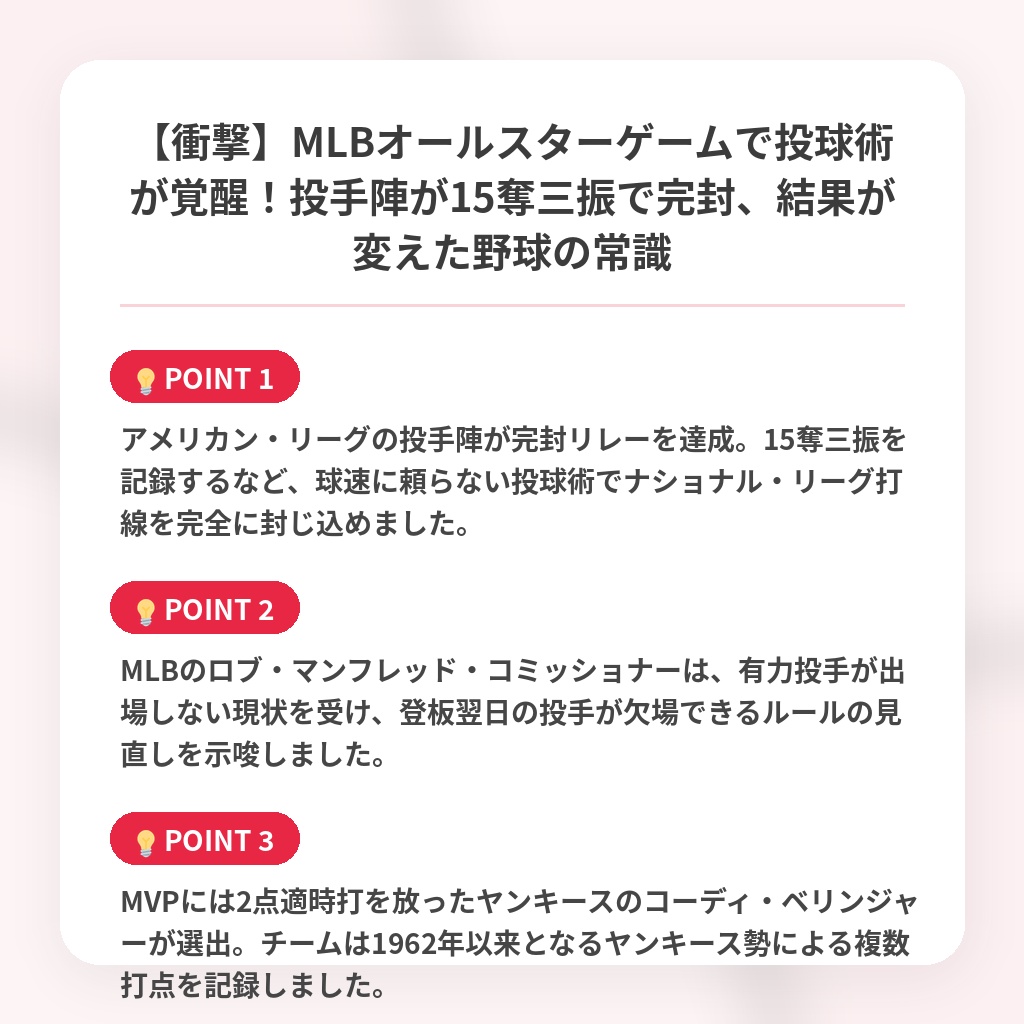 【衝撃】MLBオールスターゲームで投球術が覚醒！投手陣が15奪三振で完封、結果が変えた野球の常識

POINT 1

アメリカン・リーグの投手陣が完封リレーを達成。15奪三振を記録するなど、球速に頼らない投球術でナショナル・リーグ打線を完全に封じ込めました。

POINT 2

MLBのロブ・マンフレッド・コミッショナーは、有力投手が出場しない現状を受け、登板翌日の投手が欠場できるルールの見直しを示唆しました。

POINT 3

MVPには2点適時打を放ったヤンキースのコーディ・ベリンジャーが選出。チームは1962年以来となるヤンキース勢による複数打点を記録しました。